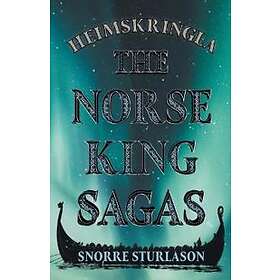 HEIMSKRINGLA
THE
NORSE
KING
SAGAS
SNORRE STURLASON